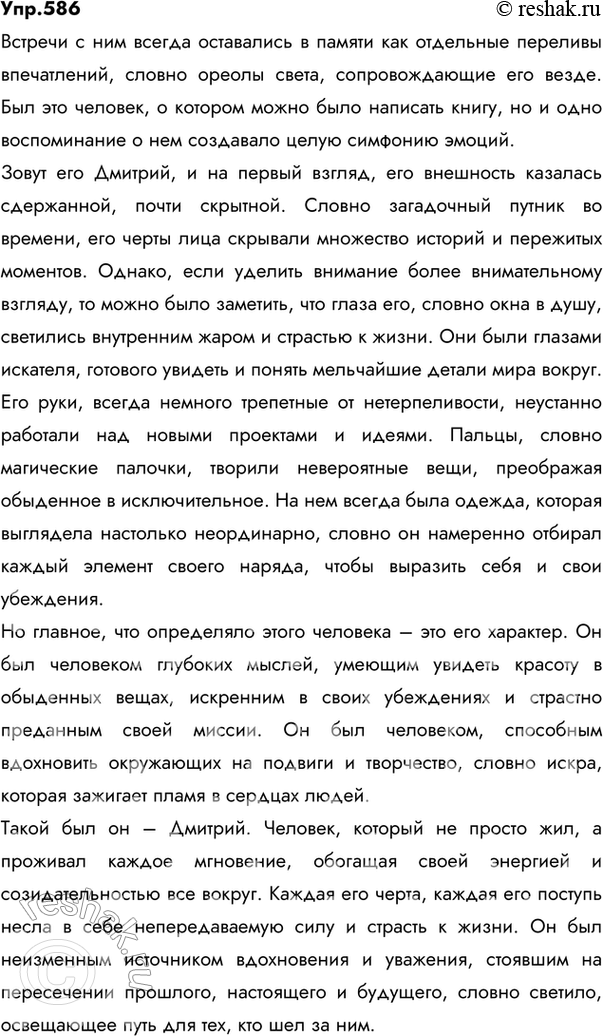 Упр.586
© reshak.ru

Встречи с ним всегда оставались в памяти как отдельные переливы впечатлений, словно ореолы света, сопровождающие его везде. Был это человек, о котором можно было написать книгу, но и одно воспоминание о нем создавало целую симфонию эмоций.

Зовут его Дмитрий, и на первый взгляд, его внешность казалась сдержанной, почти скрытной. Словно загадочный путник во времени, его черты лица скрывали множество историй и пережитых моментов. Однако, если уделить внимание более внимательному взгляду, то можно было заметить, что глаза его, словно окна в душу, светились внутренним жаром и страстью к жизни. Они были глазами искателя, готового увидеть и понять мельчайшие детали мира вокруг. Его руки, всегда немного трепетные от нетерпеливости, неустанно работали над новыми проектами и идеями. Пальцы, словно магические палочки, творили невероятные вещи, преображая обыденное в исключительное. На нем всегда была одежда, которая выглядела настолько неординарно, словно он намеренно отбирал каждый элемент своего наряда, чтобы выразить себя и свои убеждения.

Но главное, что определяло этого человека — это его характер. Он был человеком глубоких мыслей, умеющим увидеть красоту в обыденных вещах, искренним в своих убеждениях и страстно преданным своей миссии. Он был человеком, способным вдохновить окружающих на подвиги и творчество, словно искра, которая зажигает пламя в сердцах людей.

Такой был он — Дмитрий. Человек, который не просто жил, а проживал каждое мгновение, обогащая своей энергией и созидательностью все вокруг. Каждая его черта, каждая его поступь несла в себе непередаваемую силу и страсть к жизни. Он был неизменным источником вдохновения и уважения, стоявшим на пересечении прошлого, настоящего и будущего, словно светило, освещающее путь для тех, кто шел за ним.

reshak.ru